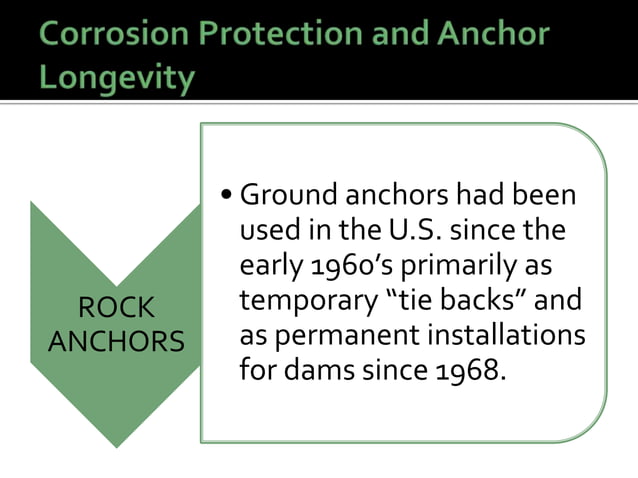 Corrosion Protection and Anchor Longevity

ROCK ANCHORS

• Ground anchors had been used in the U.S. since the early 1960's primarily as temporary "tie backs" and as permanent installations for dams since 1968.